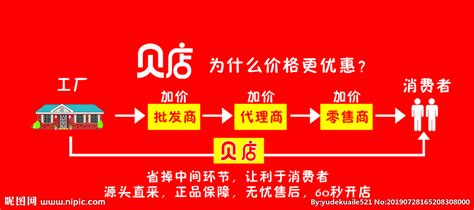 贝店 为什么价格更优惠？

工厂

加价
批发商

加价
代理商

加价
零售商

消费者

贝店

省掉中间环节，让利于消费者
源头直采，正品保障，无忧售后，60秒开店

昵图网 www.nipic.com

By:yudekuaile521 No:20190728165208308000